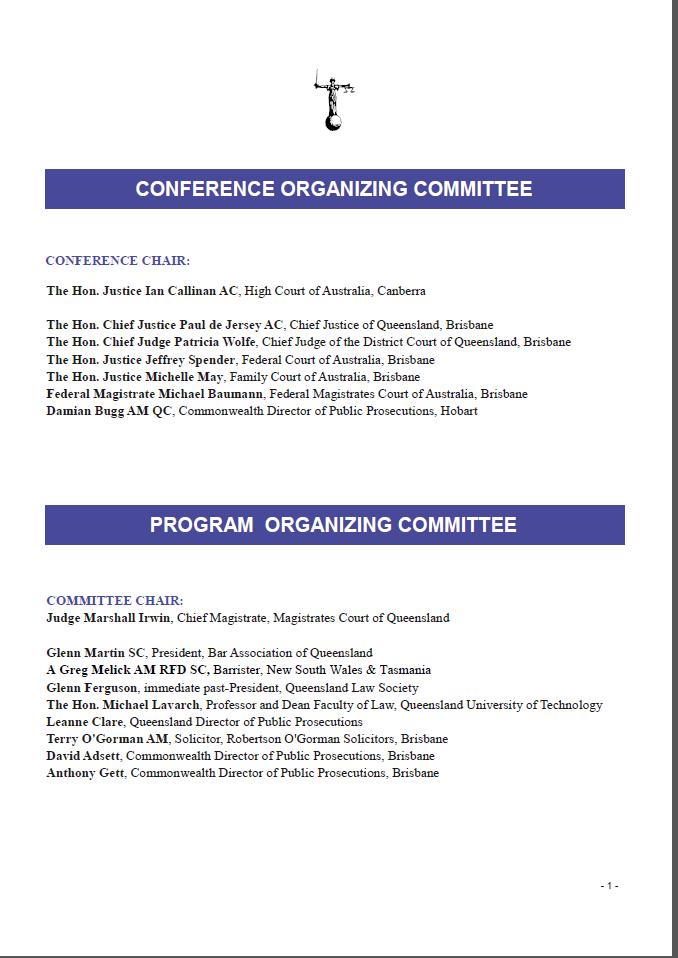 CONFERENCE ORGANIZING COMMITTEE

CONFERENCE CHAIR:

The Hon. Justice Ian Callinan AC, High Court of Australia, Canberra

The Hon. Chief Justice Paul de Jersey AC, Chief Justice of Queensland, Brisbane
The Hon. Chief Judge Patricia Wolfe, Chief Judge of the District Court of Queensland, Brisbane
The Hon. Justice Jeffrey Spender, Federal Court of Australia, Brisbane
The Hon. Justice Michelle May, Family Court of Australia, Brisbane
Federal Magistrate Michael Baumann, Federal Magistrates Court of Australia, Brisbane
Damian Bugg AM QC, Commonwealth Director of Public Prosecutions, Hobart

PROGRAM ORGANIZING COMMITTEE

COMMITTEE CHAIR:
Judge Marshall Irwin, Chief Magistrate, Magistrates Court of Queensland

Glenn Martin SC, President, Bar Association of Queensland
A Greg Melick AM RFD SC, Barrister, New South Wales & Tasmania
Glenn Ferguson, immediate past-President, Queensland Law Society
The Hon. Michael Lavarch, Professor and Dean Faculty of Law, Queensland University of Technology
Leanne Clare, Queensland Director of Public Prosecutions
Terry O'Gorman AM, Solicitor, Robertson O'Gorman Solicitors, Brisbane
David Adsett, Commonwealth Director of Public Prosecutions, Brisbane
Anthony Gett, Commonwealth Director of Public Prosecutions, Brisbane

- 1 -